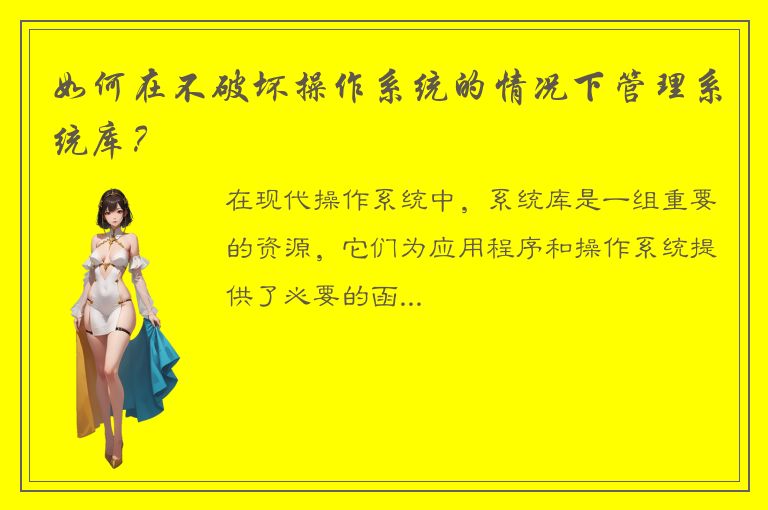 如何在不破坏操作系统的情况下管理系统库？

在现代操作系统中，系统库是一组重要的资源，它们为应用程序和操作系统提供了必要的函...